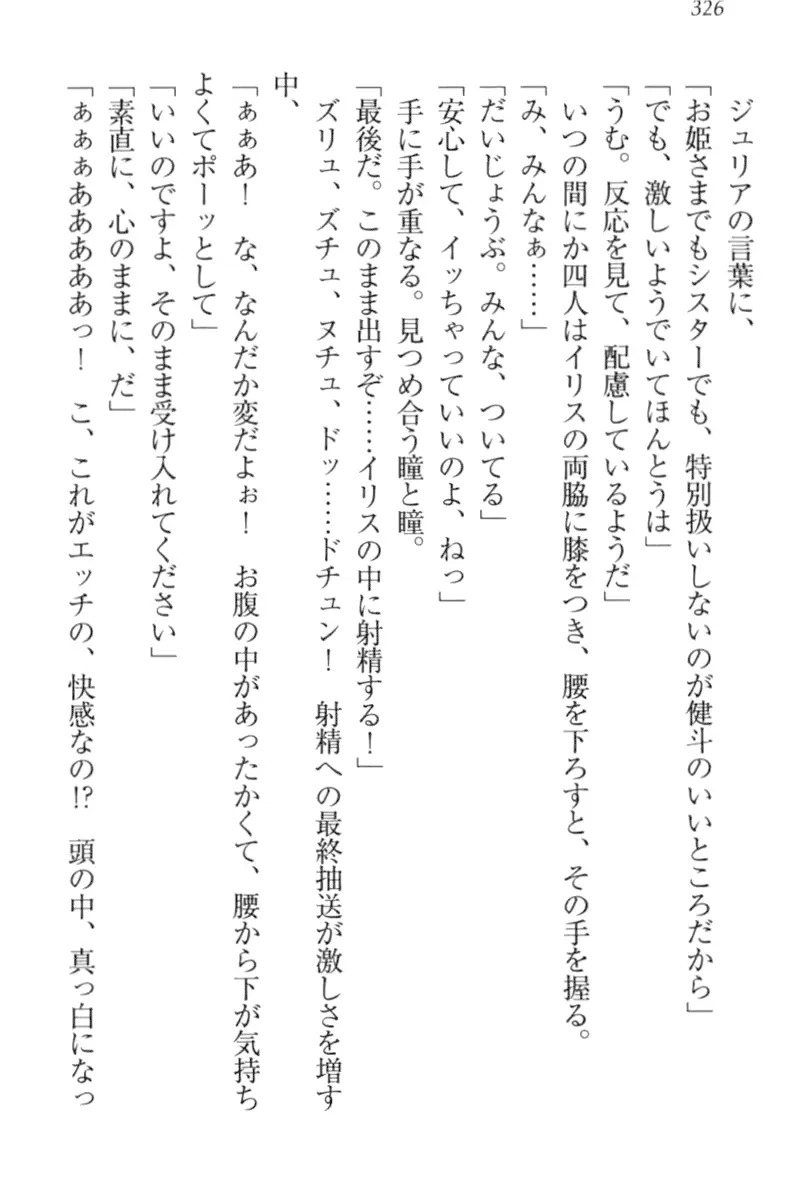 326

ジュリアの言葉に、

「お姫さまでもシスターでも、特別扱いしないのが健斗のいいところだから」

「でも、激しいようでいてほんとうは」

「うむ。反応を見て、配慮しているようだ」

いつの間にか四人はイリスの両脇に膝をつき、腰を下ろすと、その手を握る。

「み、みんなぁ……」

「だいじょうぶ。みんな、ついてる」

「安心して、イッちゃっていいのよ、ねっ」

手に手が重なる。見つめ合う瞳と瞳。

「最後だ。このまま出すぞ……イリスの中に射精する！」

ズリュ、ズチュ、ヌチュ、ドッ……ドチュン！　射精への最終抽送が激しさを増す中、

「ぁぁあ！　な、なんだか変だよぉ！　お腹の中があったかくて、腰から下が気持ちよくてポーッとして」

「いいのですよ、そのまま受け入れてください」

「素直に、心のままに、だ」

「ぁぁぁあああああっ！　こ、これがエッチの、快感なの!?　頭の中、真っ白になっ